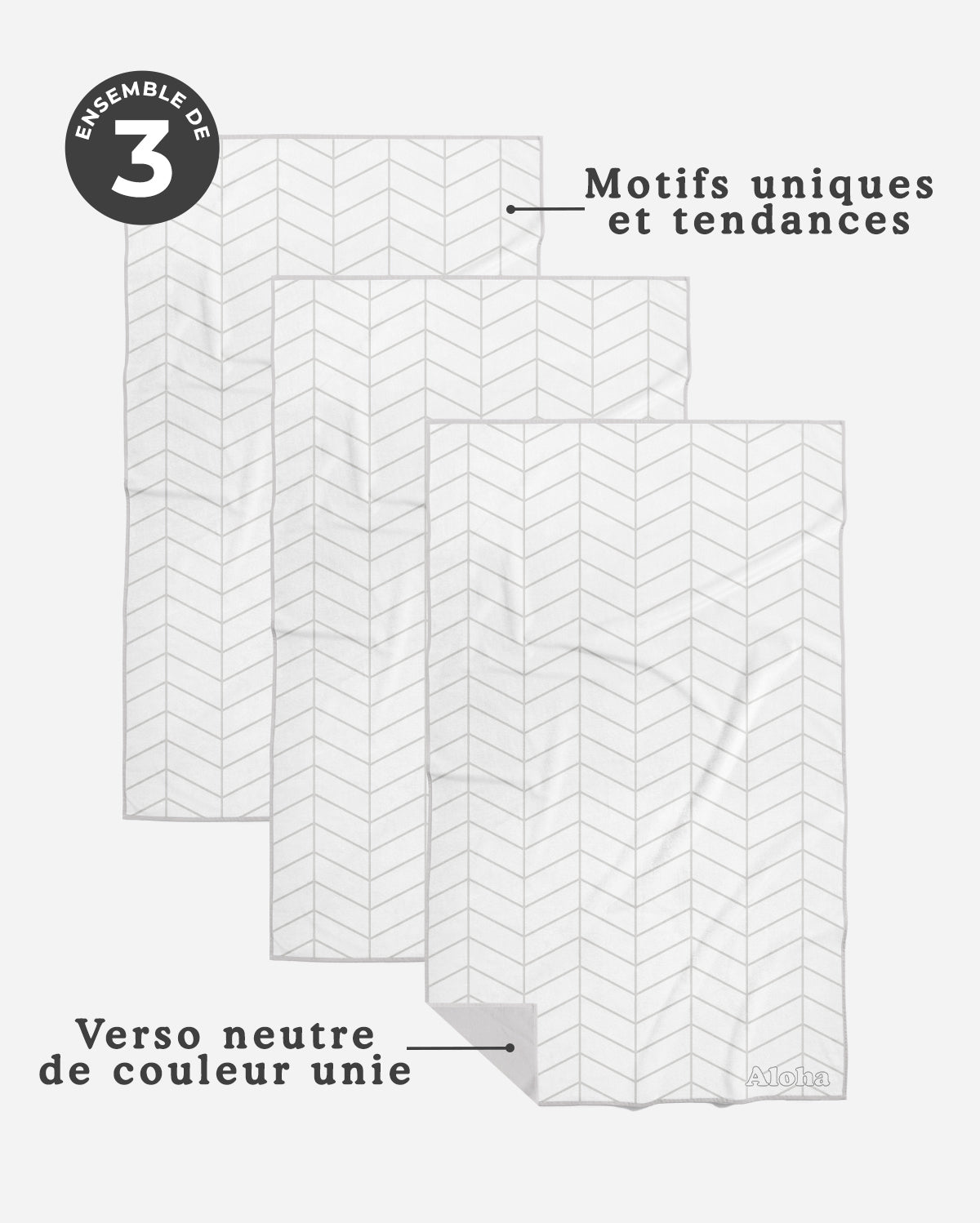 ENSEMBLE DE
3

Motifs uniques et tendances

Verso neutre de couleur unie

Aloha